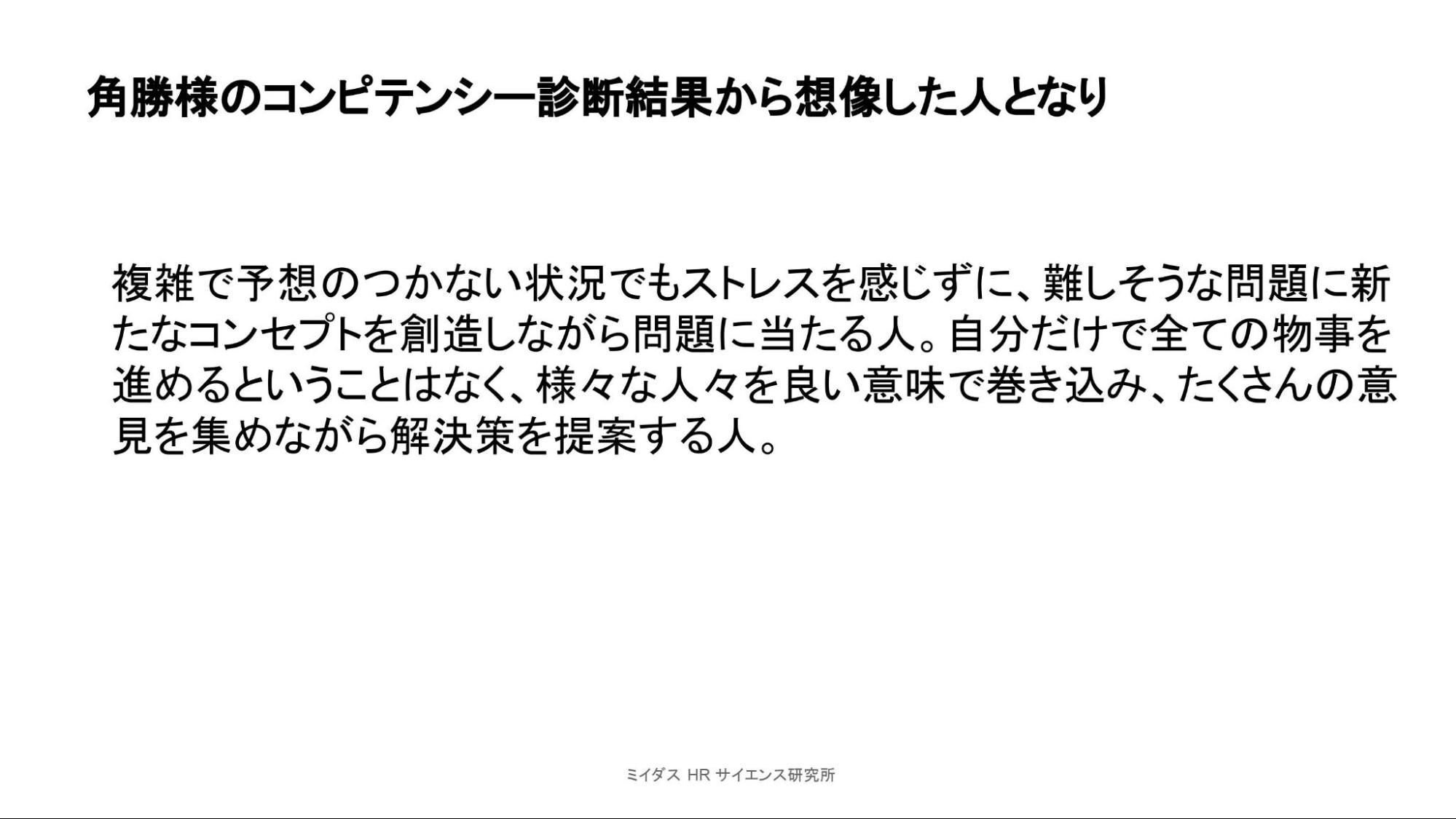 角勝様のコンピテンシー診断結果から想像した人となり

複雑で予想のつかない状況でもストレスを感じずに、難しそうな問題に新たなコンセプトを創造しながら問題に当たる人。自分だけで全ての物事を進めるということはなく、様々な人々を良い意味で巻き込み、たくさんの意見を集めながら解決策を提案する人。

ミイダス HR サイエンス研究所